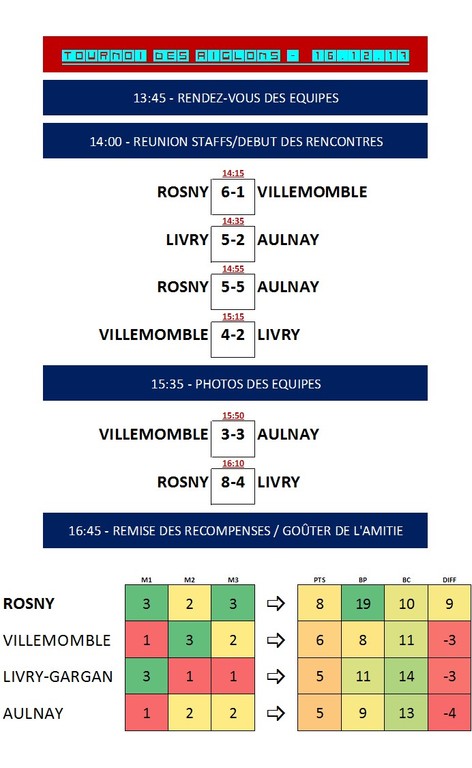 TOURNOI DES AIGLONS - 16.12.17

13:45 - RENDEZ-VOUS DES EQUIPES

14:00 - REUNION STAFFS/DEBUT DES RENCONTRES

14:15
ROSNY 6-1 VILLEMOMBLE

14:35
LIVRY 5-2 AULNAY

14:55
ROSNY 5-5 AULNAY

15:15
VILLEMOMBLE 4-2 LIVRY

15:35 - PHOTOS DES EQUIPES

15:50
VILLEMOMBLE 3-3 AULNAY

16:10
ROSNY 8-4 LIVRY

16:45 - REMISE DES RECOMPENSES / GOÛTER DE L'AMITIE

| | M1 | M2 | M3 | | PTS | BP | BC | DIFF |
|---|---|---|---|---|---|---|---|---|
| ROSNY | 3 | 2 | 3 | ⇨ | 8 | 19 | 10 | 9 |
| VILLEMOMBLE | 1 | 3 | 2 | ⇨ | 6 | 8 | 11 | -3 |
| LIVRY-GARGAN | 3 | 1 | 1 | ⇨ | 5 | 11 | 14 | -3 |
| AULNAY | 1 | 2 | 2 | ⇨ | 5 | 9 | 13 | -4 |